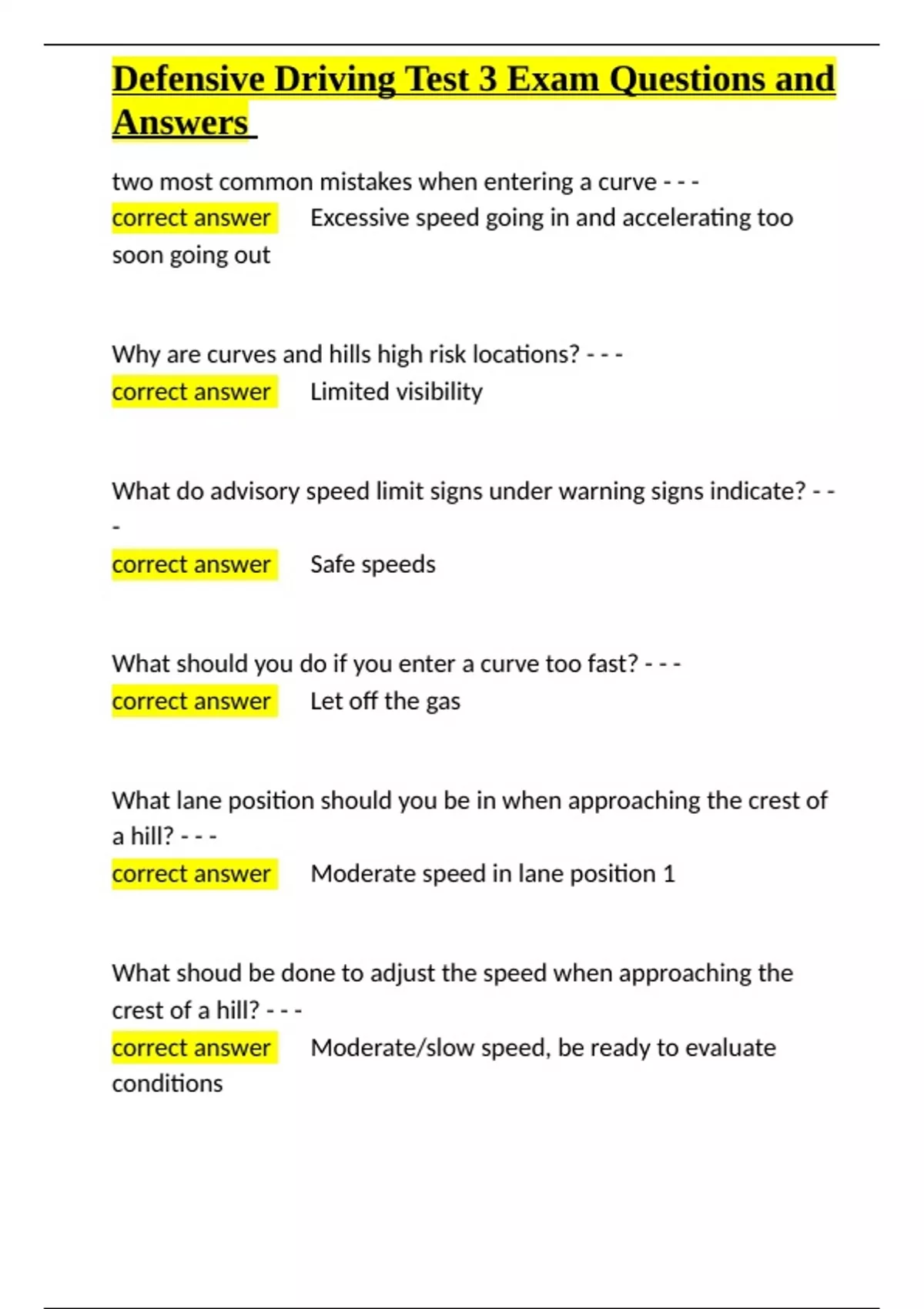 Defensive Driving Test 3 Exam Questions and Answers

two most common mistakes when entering a curve - - - correct answer Excessive speed going in and accelerating too soon going out

Why are curves and hills high risk locations? - - - correct answer Limited visibility

What do advisory speed limit signs under warning signs indicate? - - - correct answer Safe speeds

What should you do if you enter a curve too fast? - - - correct answer Let off the gas

What lane position should you be in when approaching the crest of a hill? - - - correct answer Moderate speed in lane position 1

What shoud be done to adjust the speed when approaching the crest of a hill? - - - correct answer Moderate/slow speed, be ready to evaluate conditions